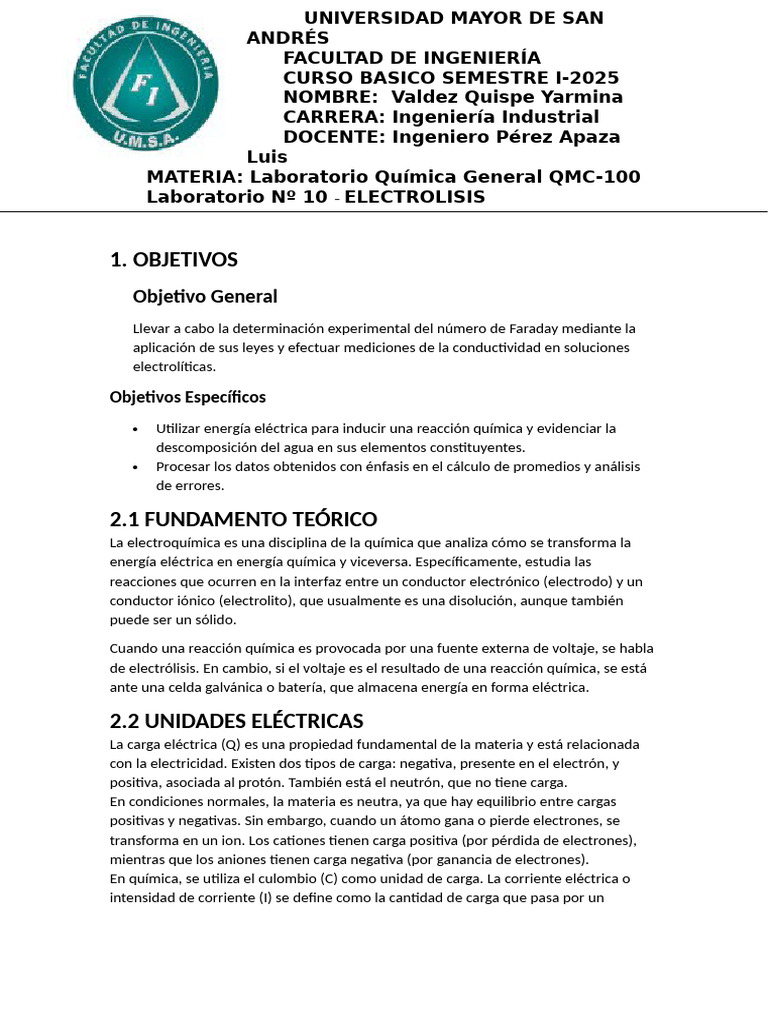 FACULTAD DE INGENIERIA
FI
U.M.S.A.

UNIVERSIDAD MAYOR DE SAN ANDRÉS
FACULTAD DE INGENIERÍA
CURSO BASICO SEMESTRE I-2025
NOMBRE: Valdez Quispe Yarmina
CARRERA: Ingeniería Industrial
DOCENTE: Ingeniero Pérez Apaza Luis
MATERIA: Laboratorio Química General QMC-100
Laboratorio Nº 10 - ELECTROLISIS

1. OBJETIVOS

Objetivo General

Llevar a cabo la determinación experimental del número de Faraday mediante la aplicación de sus leyes y efectuar mediciones de la conductividad en soluciones electrolíticas.

Objetivos Específicos

• Utilizar energía eléctrica para inducir una reacción química y evidenciar la descomposición del agua en sus elementos constituyentes.
• Procesar los datos obtenidos con énfasis en el cálculo de promedios y análisis de errores.

2.1 FUNDAMENTO TEÓRICO

La electroquímica es una disciplina de la química que analiza cómo se transforma la energía eléctrica en energía química y viceversa. Específicamente, estudia las reacciones que ocurren en la interfaz entre un conductor electrónico (electrodo) y un conductor iónico (electrolito), que usualmente es una disolución, aunque también puede ser un sólido.

Cuando una reacción química es provocada por una fuente externa de voltaje, se habla de electrólisis. En cambio, si el voltaje es el resultado de una reacción química, se está ante una celda galvánica o batería, que almacena energía en forma eléctrica.

2.2 UNIDADES ELÉCTRICAS

La carga eléctrica (Q) es una propiedad fundamental de la materia y está relacionada con la electricidad. Existen dos tipos de carga: negativa, presente en el electrón, y positiva, asociada al protón. También está el neutrón, que no tiene carga.
En condiciones normales, la materia es neutra, ya que hay equilibrio entre cargas positivas y negativas. Sin embargo, cuando un átomo gana o pierde electrones, se transforma en un ion. Los cationes tienen carga positiva (por pérdida de electrones), mientras que los aniones tienen carga negativa (por ganancia de electrones).
En química, se utiliza el culombio (C) como unidad de carga. La corriente eléctrica o intensidad de corriente (I) se define como la cantidad de carga que pasa por un